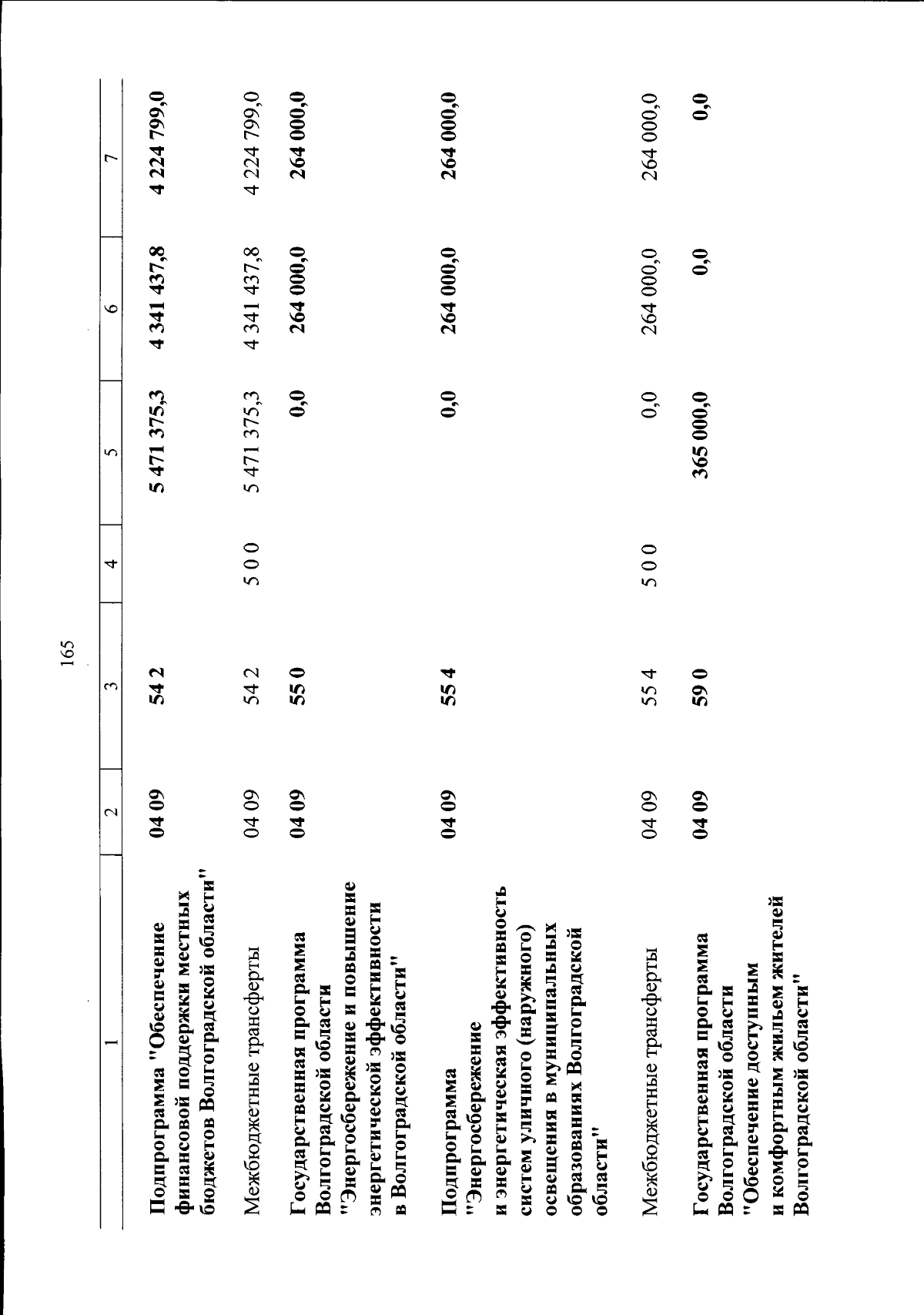 165

| 1 | 2 | 3 | 4 | 5 | 6 | 7 |
|---|---|---|---|---|---|---|
| Подпрограмма "Обеспечение финансовой поддержки местных бюджетов Волгоградской области" | 04 09 | 54 2 | | 5 471 375,3 | 4 341 437,8 | 4 224 799,0 |
| Межбюджетные трансферты | 04 09 | 54 2 | 5 0 0 | 5 471 375,3 | 4 341 437,8 | 4 224 799,0 |
| Государственная программа Волгоградской области "Энергосбережение и повышение энергетической эффективности в Волгоградской области" | 04 09 | 55 0 | | 0,0 | 264 000,0 | 264 000,0 |
| Подпрограмма "Энергосбережение и энергетическая эффективность систем уличного (наружного) освещения в муниципальных образованиях Волгоградской области" | 04 09 | 55 4 | | 0,0 | 264 000,0 | 264 000,0 |
| Межбюджетные трансферты | 04 09 | 55 4 | 5 0 0 | 0,0 | 264 000,0 | 264 000,0 |
| Государственная программа Волгоградской области "Обеспечение доступным и комфортным жильем жителей Волгоградской области" | 04 09 | 59 0 | | 365 000,0 | 0,0 | 0,0 |